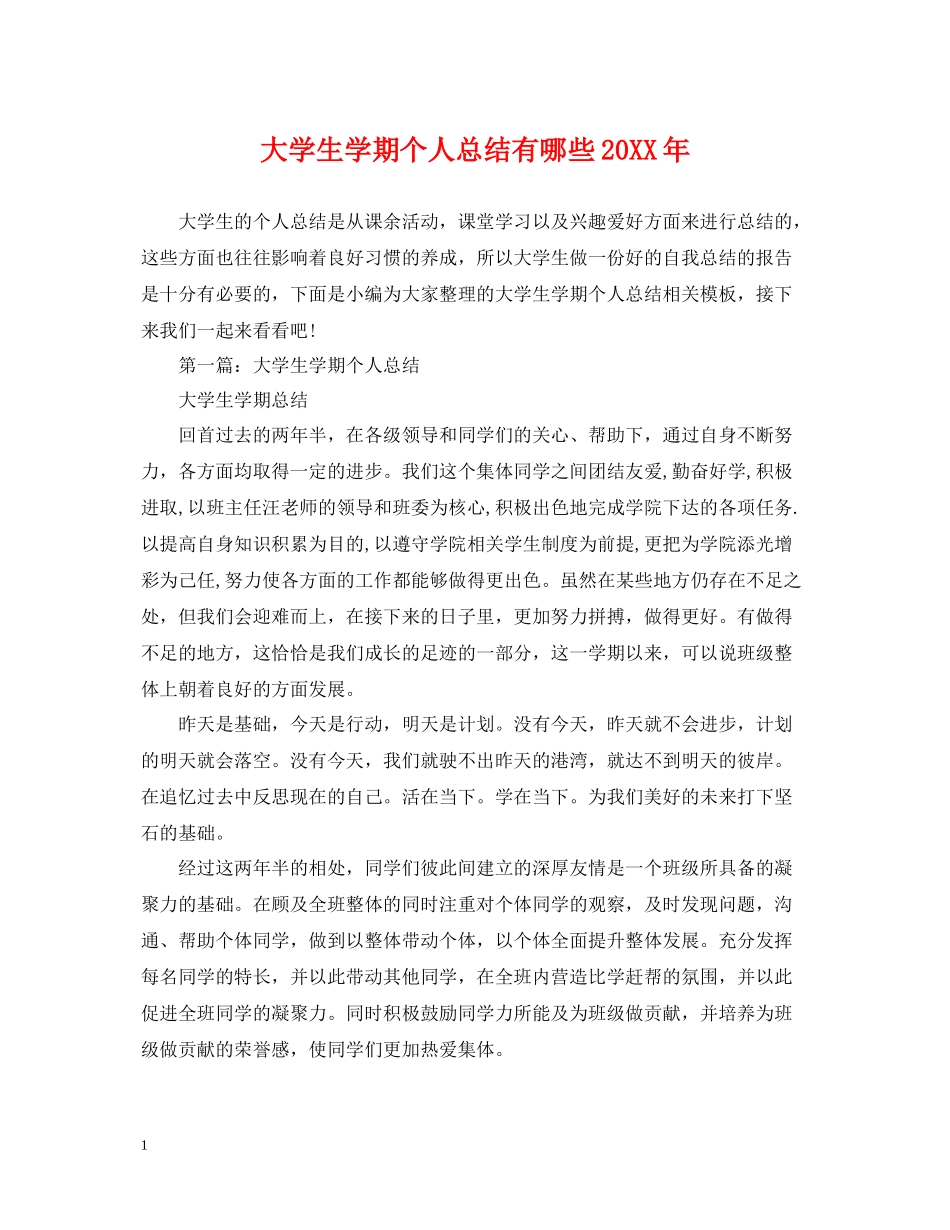 大学生学期个人总结有哪些20XX年

大学生的个人总结是从课余活动，课堂学习以及兴趣爱好方面来进行总结的，这些方面也往往影响着良好习惯的养成，所以大学生做一份好的自我总结的报告是十分有必要的，下面是小编为大家整理的大学生学期个人总结相关模板，接下来我们一起来看看吧!

第一篇：大学生学期个人总结

大学生学期总结

回首过去的两年半，在各级领导和同学们的关心、帮助下，通过自身不断努力，各方面均取得一定的进步。我们这个集体同学之间团结友爱,勤奋好学,积极进取,以班主任汪老师的领导和班委为核心,积极出色地完成学院下达的各项任务.以提高自身知识积累为目的,以遵守学院相关学生制度为前提,更把为学院添光增彩为己任,努力使各方面的工作都能够做得更出色。虽然在某些地方仍存在不足之处，但我们会迎难而上，在接下来的日子里，更加努力拼搏，做得更好。有做得不足的地方，这恰恰是我们成长的足迹的一部分，这一学期以来，可以说班级整体上朝着良好的方面发展。

昨天是基础，今天是行动，明天是计划。没有今天，昨天就不会进步，计划的明天就会落空。没有今天，我们就驶不出昨天的港湾，就达不到明天的彼岸。在追忆过去中反思现在的自己。活在当下。学在当下。为我们美好的未来打下坚石的基础。

经过这两年半的相处，同学们彼此间建立的深厚友情是一个班级所具备的凝聚力的基础。在顾及全班整体的同时注重对个体同学的观察，及时发现问题，沟通、帮助个体同学，做到以整体带动个体，以个体全面提升整体发展。充分发挥每名同学的特长，并以此带动其他同学，在全班内营造比学赶帮的氛围，并以此促进全班同学的凝聚力。同时积极鼓励同学力所能及为班级做贡献，并培养为班级做贡献的荣誉感，使同学们更加热爱集体。

1